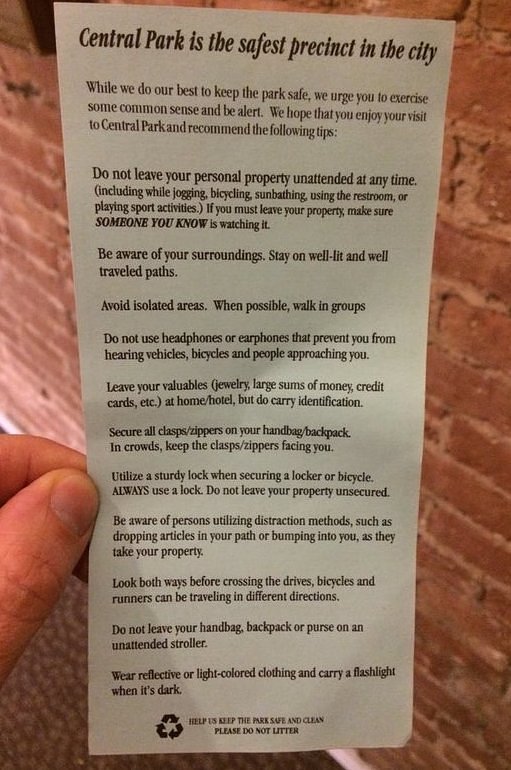 Central Park is the safest precinct in the city

While we do our best to keep the park safe, we urge you to exercise some common sense and be alert. We hope that you enjoy your visit to Central Park and recommend the following tips:

Do not leave your personal property unattended at any time. (including while jogging, bicycling, sunbathing, using the restroom, or playing sport activities.) If you must leave your property, make sure SOMEONE YOU KNOW is watching it.

Be aware of your surroundings. Stay on well-lit and well traveled paths.

Avoid isolated areas. When possible, walk in groups

Do not use headphones or earphones that prevent you from hearing vehicles, bicycles and people approaching you.

Leave your valuables (jewelry, large sums of money, credit cards, etc.) at home/hotel, but do carry identification.

Secure all clasps/zippers on your handbag/backpack.
In crowds, keep the clasps/zippers facing you.

Utilize a sturdy lock when securing a locker or bicycle. ALWAYS use a lock. Do not leave your property unsecured.

Be aware of persons utilizing distraction methods, such as dropping articles in your path or bumping into you, as they take your property.

Look both ways before crossing the drives, bicycles and runners can be traveling in different directions.

Do not leave your handbag, backpack or purse on an unattended stroller.

Wear reflective or light-colored clothing and carry a flashlight when it's dark.

HELP US KEEP THE PARK SAFE AND CLEAN
PLEASE DO NOT LITTER